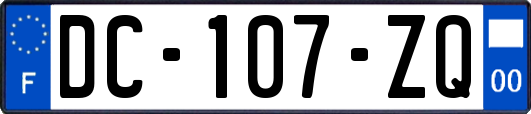 F
DC-107-ZQ
00